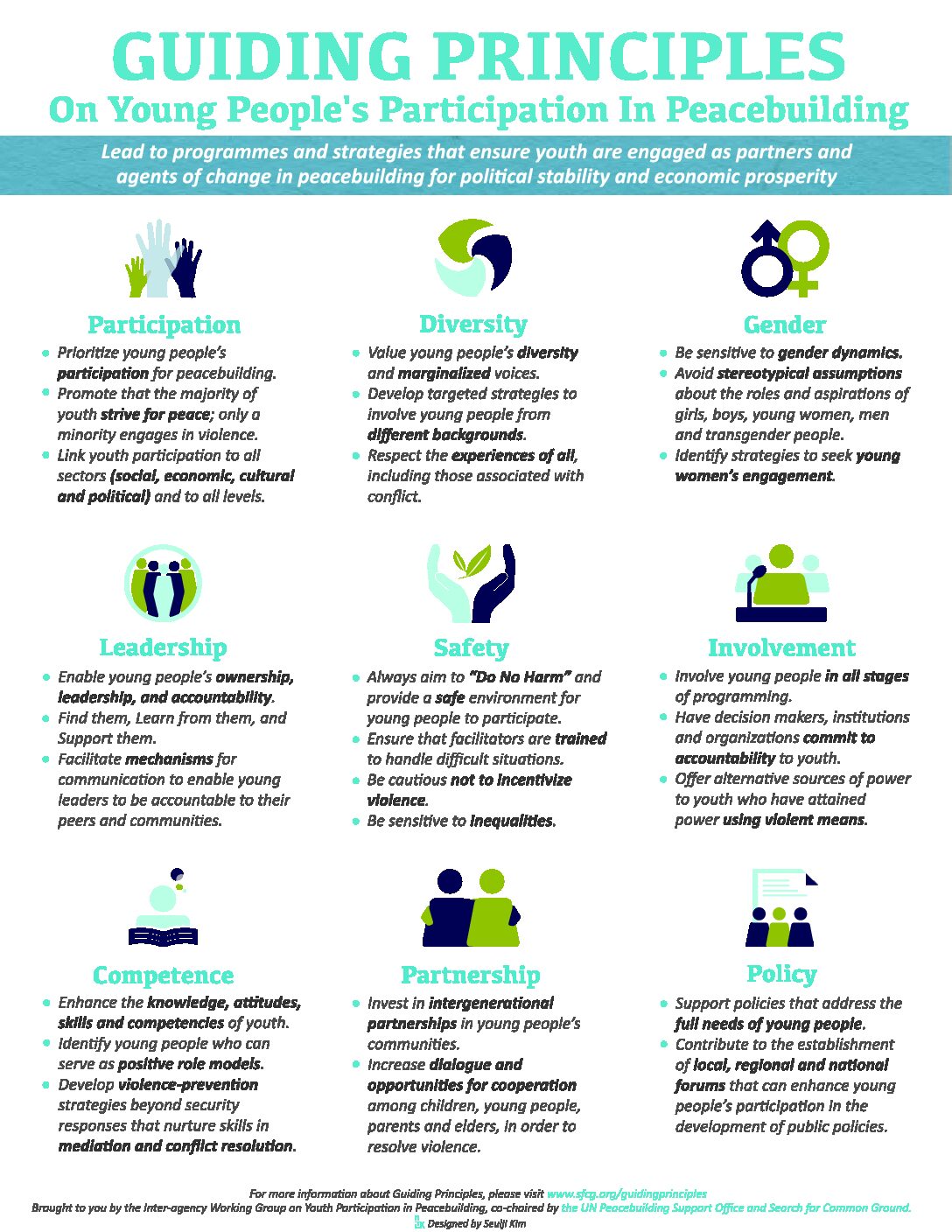 GUIDING PRINCIPLES
On Young People's Participation In Peacebuilding

Lead to programmes and strategies that ensure youth are engaged as partners and agents of change in peacebuilding for political stability and economic prosperity

Participation
• Prioritize young people's participation for peacebuilding.
• Promote that the majority of youth strive for peace; only a minority engages in violence.
• Link youth participation to all sectors (social, economic, cultural and political) and to all levels.

Diversity
• Value young people's diversity and marginalized voices.
• Develop targeted strategies to involve young people from different backgrounds.
• Respect the experiences of all, including those associated with conflict.

Gender
• Be sensitive to gender dynamics.
• Avoid stereotypical assumptions about the roles and aspirations of girls, boys, young women, men and transgender people.
• Identify strategies to seek young women's engagement.

Leadership
• Enable young people's ownership, leadership, and accountability.
• Find them, Learn from them, and Support them.
• Facilitate mechanisms for communication to enable young leaders to be accountable to their peers and communities.

Safety
• Always aim to "Do No Harm" and provide a safe environment for young people to participate.
• Ensure that facilitators are trained to handle difficult situations.
• Be cautious not to incentivize violence.
• Be sensitive to inequalities.

Involvement
• Involve young people in all stages of programming.
• Have decision makers, institutions and organizations commit to accountability to youth.
• Offer alternative sources of power to youth who have attained power using violent means.

Competence
• Enhance the knowledge, attitudes, skills and competencies of youth.
• Identify young people who can serve as positive role models.
• Develop violence-prevention strategies beyond security responses that nurture skills in mediation and conflict resolution.

Partnership
• Invest in intergenerational partnerships in young people's communities.
• Increase dialogue and opportunities for cooperation among children, young people, parents and elders, in order to resolve violence.

Policy
• Support policies that address the full needs of young people.
• Contribute to the establishment of local, regional and national forums that can enhance young people's participation in the development of public policies.

For more information about Guiding Principles, please visit www.sfcg.org/guidingprinciples
Brought to you by the Inter-agency Working Group on Youth Participation in Peacebuilding, co-chaired by the UN Peacebuilding Support Office and Search for Common Ground.
Designed by Seulji Kim